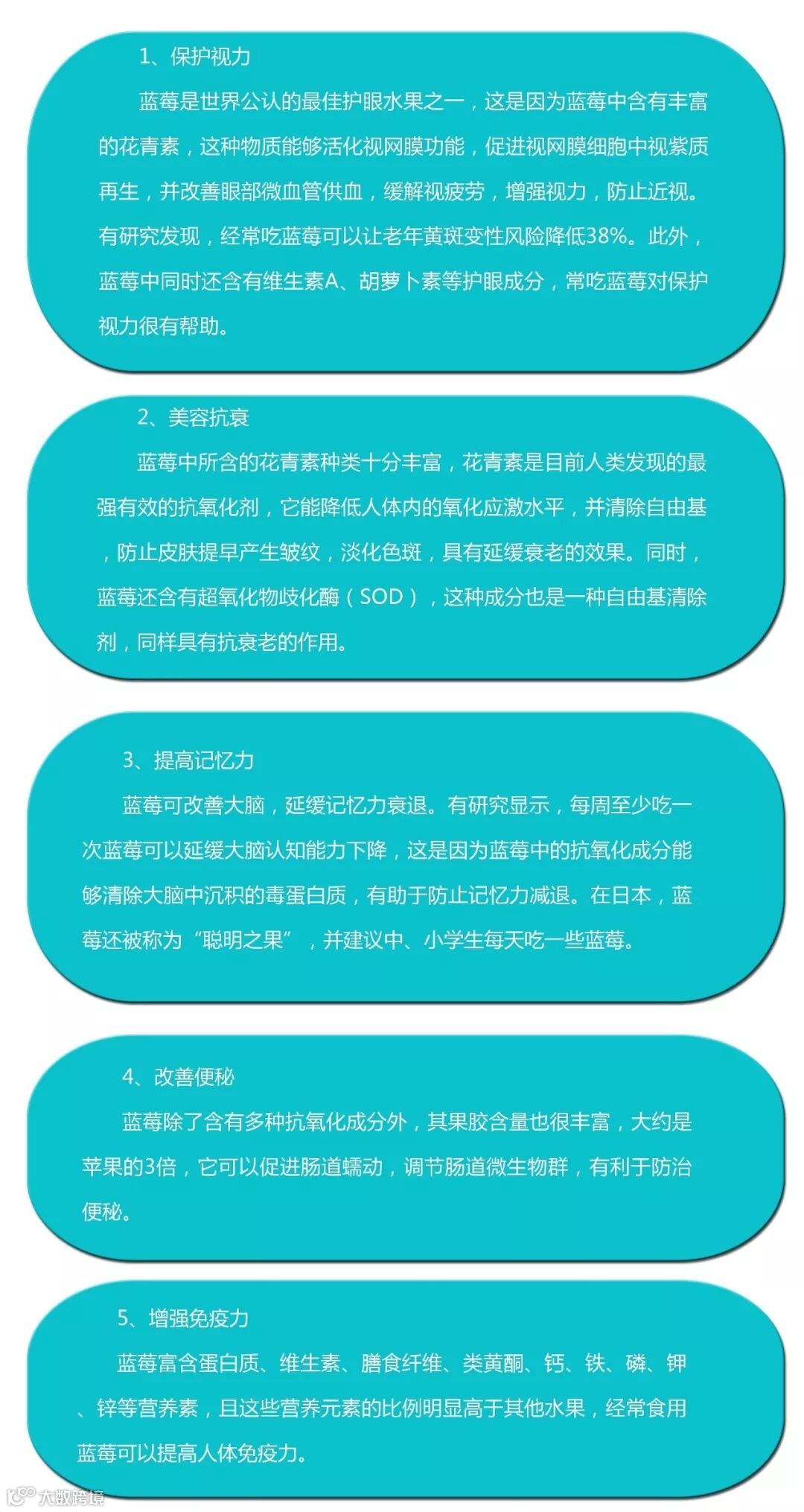 1、保护视力

蓝莓是世界公认的最佳护眼水果之一，这是因为蓝莓中含有丰富的花青素，这种物质能够活化视网膜功能，促进视网膜细胞中视紫质再生，并改善眼部微血管供血，缓解视疲劳，增强视力，防止近视。有研究发现，经常吃蓝莓可以让老年黄斑变性风险降低38%。此外，蓝莓中同时还含有维生素A、胡萝卜素等护眼成分，常吃蓝莓对保护视力很有帮助。

2、美容抗衰

蓝莓中所含的花青素种类十分丰富，花青素是目前人类发现的最强有效的抗氧化剂，它能降低人体内的氧化应激水平，并清除自由基，防止皮肤提早产生皱纹，淡化色斑，具有延缓衰老的效果。同时，蓝莓还含有超氧化物歧化酶（SOD），这种成分也是一种自由基清除剂，同样具有抗衰老的作用。

3、提高记忆力

蓝莓可改善大脑，延缓记忆力衰退。有研究显示，每周至少吃一次蓝莓可以延缓大脑认知能力下降，这是因为蓝莓中的抗氧化成分能够清除大脑中沉积的毒蛋白质，有助于防止记忆力减退。在日本，蓝莓还被称为“聪明之果”，并建议中、小学生每天吃一些蓝莓。

4、改善便秘

蓝莓除了含有多种抗氧化成分外，其果胶含量也很丰富，大约是苹果的3倍，它可以促进肠道蠕动，调节肠道微生物群，有利于防治便秘。

5、增强免疫力

蓝莓富含蛋白质、维生素、膳食纤维、类黄酮、钙、铁、磷、钾、锌等营养素，且这些营养元素的比例明显高于其他水果，经常食用蓝莓可以提高人体免疫力。

大数跨境